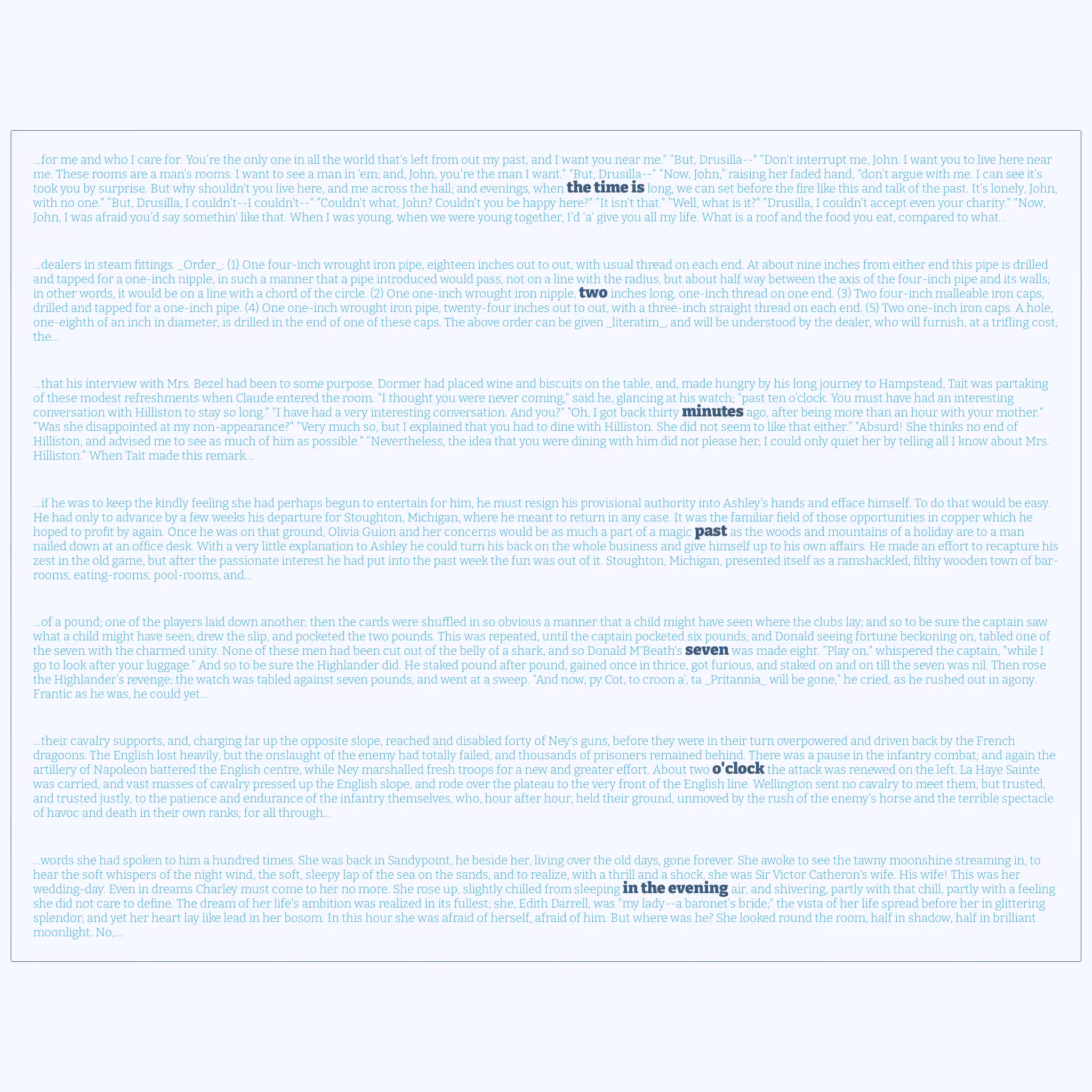 ...for me and who I care for. You're the only one in all the world that's left from out my past, and I want you near me." "But, Drusilla--" "Don't interrupt me, John. I want you to live here near me. These rooms are a man's rooms. I want to see a man in 'em; and, John, you're the man I want." "But, Drusilla--" "Now, John," raising her faded hand, "don't argue with me. I can see it's took you by surprise. But why shouldn't you live here, and me across the hall; and evenings, when the time is long, we can set before the fire like this and talk of the past. It's lonely, John, with no one." "But, Drusilla, I couldn't--I couldn't--" "Couldn't what, John? Couldn't you be happy here?" "It isn't that." "Well, what is it?" "Drusilla, I couldn't accept even your charity." "Now, John, I was afraid you'd say somethin' like that. When I was young, when we were young together, I'd 'a' give you all my life. What is a roof and the food you eat, compared to what...

...dealers in steam fittings. _Order_: (1) One four-inch wrought iron pipe, eighteen inches out to out, with usual thread on each end. At about nine inches from either end this pipe is drilled and tapped for a one-inch nipple, in such a manner that a pipe introduced would pass, not on a line with the radius, but about half way between the axis of the four-inch pipe and its walls; in other words, it would be on a line with a chord of the circle. (2) One one-inch wrought iron nipple, two inches long, one-inch thread on one end. (3) Two four-inch malleable iron caps, drilled and tapped for a one-inch pipe. (4) One one-inch wrought iron pipe, twenty-four inches out to out, with a three-inch straight thread on each end. (5) Two one-inch iron caps. A hole, one-eighth of an inch in diameter, is drilled in the end of one of these caps. The above order can be given _literatim_, and will be understood by the dealer, who will furnish, at a trifling cost, the...

...that his interview with Mrs. Bezel had been to some purpose. Dormer had placed wine and biscuits on the table, and, made hungry by his long journey to Hampstead, Tait was partaking of these modest refreshments when Claude entered the room. "I thought you were never coming," said he, glancing at his watch; "past ten o'clock. You must have had an interesting conversation with Hilliston to stay so long." "I have had a very interesting conversation. And you?" "Oh, I got back thirty minutes ago, after being more than an hour with your mother." "Was she disappointed at my non-appearance?" "Very much so, but I explained that you had to dine with Hilliston. She did not seem to like that either." "Absurd! She thinks no end of Hilliston, and advised me to see as much of him as possible." "Nevertheless, the idea that you were dining with him did not please her; I could only quiet her by telling all I know about Mrs. Hilliston." When Tait made this remark...

...if he was to keep the kindly feeling she had perhaps begun to entertain for him, he must resign his provisional authority into Ashley's hands and efface himself. To do that would be easy. He had only to advance by a few weeks his departure for Stoughton, Michigan, where he meant to return in any case. It was the familiar field of those opportunities in copper which he hoped to profit by again. Once he was on that ground, Olivia Guion and her concerns would be as much a part of a magic past as the woods and mountains of a holiday are to a man nailed down at an office desk. With a very little explanation to Ashley he could turn his back on the whole business and give himself up to his own affairs. He made an effort to recapture his zest in the old game, but after the passionate interest he had put into the past week the fun was out of it. Stoughton, Michigan, presented itself as a ramshackled, filthy wooden town of bar-rooms, eating-rooms, pool-rooms, and...

...of a pound; one of the players laid down another; then the cards were shuffled in so obvious a manner that a child might have seen where the clubs lay; and so to be sure the captain saw what a child might have seen, drew the slip, and pocketed the two pounds. This was repeated, until the captain pocketed six pounds; and Donald seeing fortune beckoning on, tabled one of the seven with the charmed unity. None of these men had been cut out of the belly of a shark, and so Donald M'Beath's seven was made eight. "Play on," whispered the captain, "while I go to look after your luggage." And so to be sure the Highlander did. He staked pound after pound, gained once in thrice, got furious, and staked on and on till the seven was nil. Then rose the Highlander's revenge; the watch was tabled against seven pounds, and went at a sweep. "And now, py Cot, to croon a', ta _Pritannia_ will be gone," he cried, as he rushed out in agony. Frantic as he was, he could yet...

...their cavalry supports, and, charging far up the opposite slope, reached and disabled forty of Ney's guns, before they were in their turn overpowered and driven back by the French dragoons. The English lost heavily, but the onslaught of the enemy had totally failed, and thousands of prisoners remained behind. There was a pause in the infantry combat; and again the artillery of Napoleon battered the English centre, while Ney marshalled fresh troops for a new and greater effort. About two o'clock the attack was renewed on the left. La Haye Sainte was carried, and vast masses of cavalry pressed up the English slope, and rode over the plateau to the very front of the English line. Wellington sent no cavalry to meet them, but trusted, and trusted justly, to the patience and endurance of the infantry themselves, who, hour after hour, held their ground, unmoved by the rush of the enemy's horse and the terrible spectacle of havoc and death in their own ranks; for all through...

...words she had spoken to him a hundred times. She was back in Sandypoint, he beside her, living over the old days, gone forever. She awoke to see the tawny moonshine streaming in, to hear the soft whispers of the night wind, the soft, sleepy lap of the sea on the sands, and to realize, with a thrill and a shock, she was Sir Victor Catheron's wife. His wife! This was her wedding-day. Even in dreams Charley must come to her no more. She rose up, slightly chilled from sleeping in the evening air, and shivering, partly with that chill, partly with a feeling she did not care to define. The dream of her life's ambition was realized in its fullest; she, Edith Darrell, was "my lady--a baronet's bride;" the vista of her life spread before her in glittering splendor; and yet her heart lay like lead in her bosom. In this hour she was afraid of herself, afraid of him. But where was he? She looked round the room, half in shadow, half in brilliant moonlight. No,...